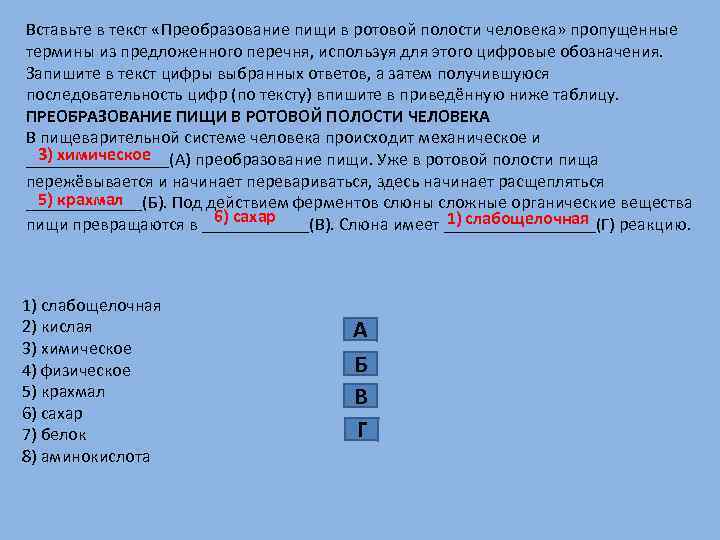 Вставьте в текст «Преобразование пищи в ротовой полости человека» пропущенные термины из предложенного перечня, используя для этого цифровые обозначения. Запишите в текст цифры выбранных ответов, а затем получившуюся последовательность цифр (по тексту) впишите в приведённую ниже таблицу.

ПРЕОБРАЗОВАНИЕ ПИЩИ В РОТОВОЙ ПОЛОСТИ ЧЕЛОВЕКА

В пищеварительной системе человека происходит механическое и 3) химическое (А) преобразование пищи. Уже в ротовой полости пища пережёвывается и начинает перевариваться, здесь начинает расщепляться 5) крахмал (Б). Под действием ферментов слюны сложные органические вещества пищи превращаются в 6) сахар (В). Слюна имеет 1) слабощелочная (Г) реакцию.

1) слабощелочная
2) кислая
3) химическое
4) физическое
5) крахмал
6) сахар
7) белок
8) аминокислота

А
Б
В
Г